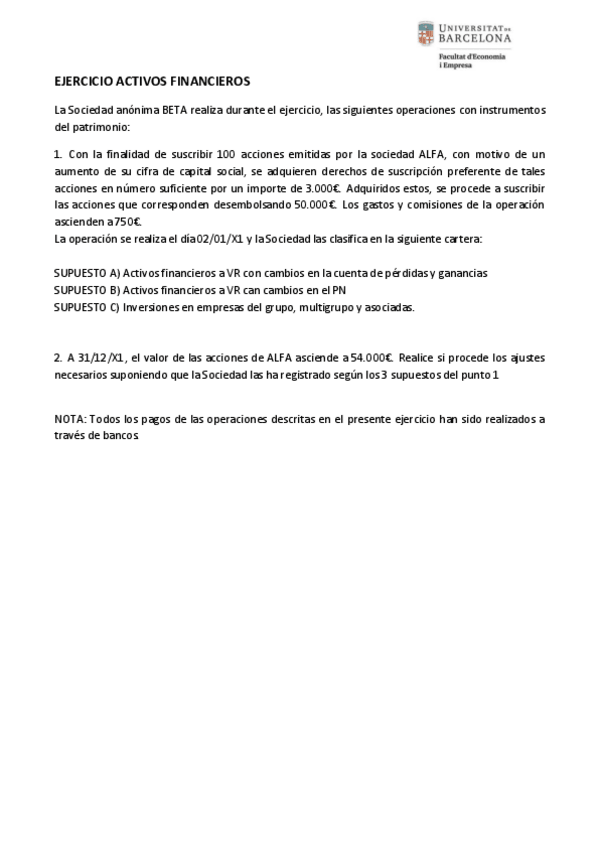 UNIVERSITAT DE BARCELONA
Facultat d'Economia i Empresa

EJERCICIO ACTIVOS FINANCIEROS

La Sociedad anónima BETA realiza durante el ejercicio, las siguientes operaciones con instrumentos del patrimonio:

1. Con la finalidad de suscribir 100 acciones emitidas por la sociedad ALFA, con motivo de un aumento de su cifra de capital social, se adquieren derechos de suscripción preferente de tales acciones en número suficiente por un importe de 3.000€. Adquiridos estos, se procede a suscribir las acciones que corresponden desembolsando 50.000€. Los gastos y comisiones de la operación ascienden a 750€.
La operación se realiza el día 02/01/X1 y la Sociedad las clasifica en la siguiente cartera:

SUPUESTO A) Activos financieros a VR con cambios en la cuenta de pérdidas y ganancias
SUPUESTO B) Activos financieros a VR can cambios en el PN
SUPUESTO C) Inversiones en empresas del grupo, multigrupo y asociadas.

2. A 31/12/X1, el valor de las acciones de ALFA asciende a 54.000€. Realice si procede los ajustes necesarios suponiendo que la Sociedad las ha registrado según los 3 supuestos del punto 1

NOTA: Todos los pagos de las operaciones descritas en el presente ejercicio han sido realizados a través de bancos